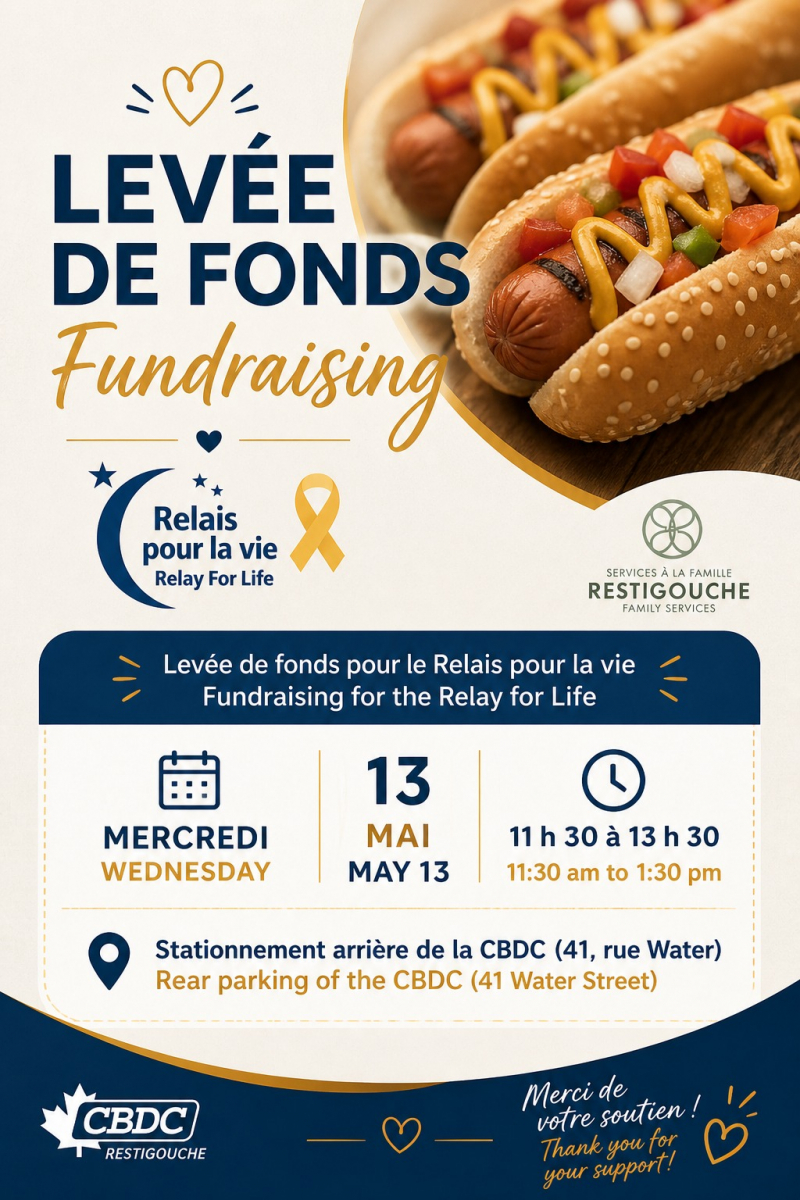 LEVÉE DE FONDS

Fundraising

Relais pour la vie
Relay For Life

SERVICES À LA FAMILLE
RESTIGOUCHE
FAMILY SERVICES

Levée de fonds pour le Relais pour la vie
Fundraising for the Relay for Life

MERCREDI
WEDNESDAY

13
MAI
MAY 13

11 h 30 à 13 h 30
11:30 am to 1:30 pm

Stationnement arrière de la CBDC (41, rue Water)
Rear parking of the CBDC (41 Water Street)

CBDC
RESTIGOUCHE

Merci de votre soutien !
Thank you for your support!